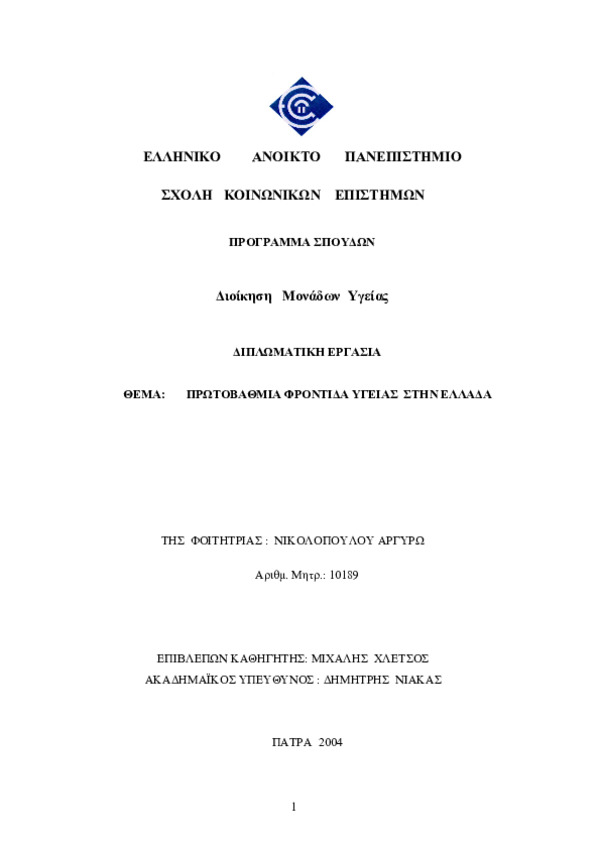 ΕΛΛΗΝΙΚΟ ΑΝΟΙΚΤΟ ΠΑΝΕΠΙΣΤΗΜΙΟ

ΣΧΟΛΗ ΚΟΙΝΩΝΙΚΩΝ ΕΠΙΣΤΗΜΩΝ

ΠΡΟΓΡΑΜΜΑ ΣΠΟΥΔΩΝ

Διοίκηση Μονάδων Υγείας

ΔΙΠΛΩΜΑΤΙΚΗ ΕΡΓΑΣΙΑ

ΘΕΜΑ: ΠΡΩΤΟΒΑΘΜΙΑ ΦΡΟΝΤΙΔΑ ΥΓΕΙΑΣ ΣΤΗΝ ΕΛΛΑΔΑ

ΤΗΣ ΦΟΙΤΗΤΡΙΑΣ : ΝΙΚΟΛΟΠΟΥΛΟΥ ΑΡΓΥΡΩ

Αριθμ. Μητρ.: 10189

ΕΠΙΒΛΕΠΩΝ ΚΑΘΗΓΗΤΗΣ: ΜΙΧΑΛΗΣ ΧΛΕΤΣΟΣ
ΑΚΑΔΗΜΑΪΚΟΣ ΥΠΕΥΘΥΝΟΣ : ΔΗΜΗΤΡΗΣ ΝΙΑΚΑΣ

ΠΑΤΡΑ 2004

1